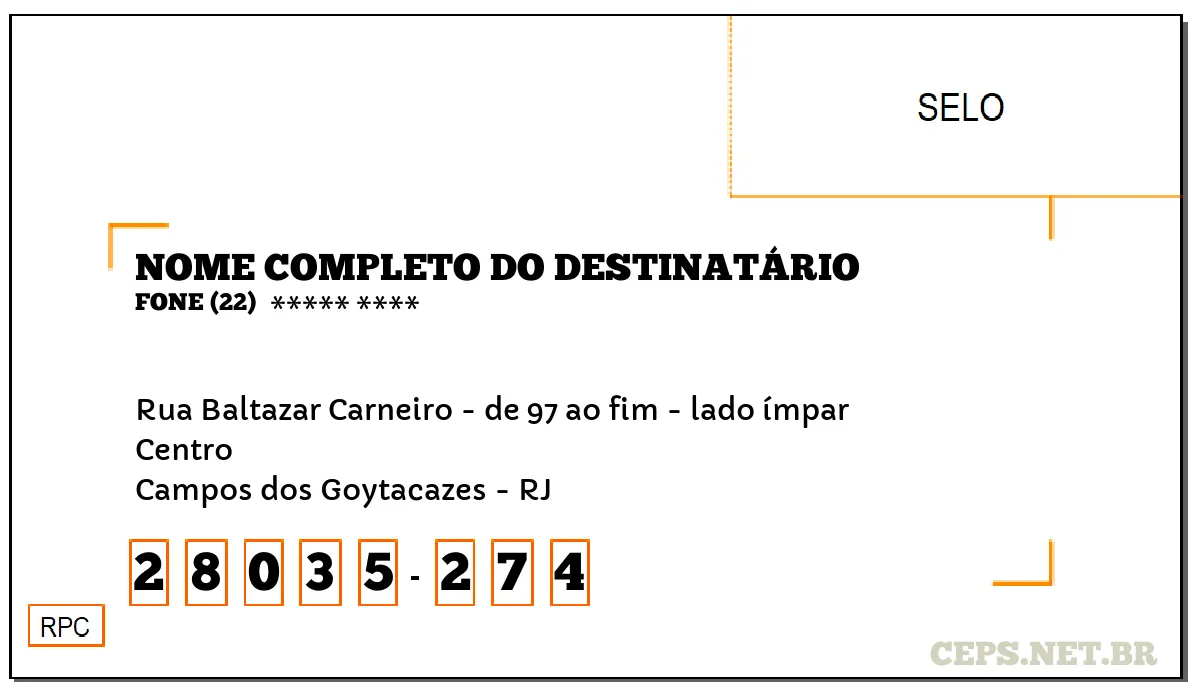 SELO

NOME COMPLETO DO DESTINATÁRIO
FONE (22) ***** ****

Rua Baltazar Carneiro - de 97 ao fim - lado ímpar
Centro
Campos dos Goytacazes - RJ

2 8 0 3 5 - 2 7 4

RPC

CEPS.NET.BR